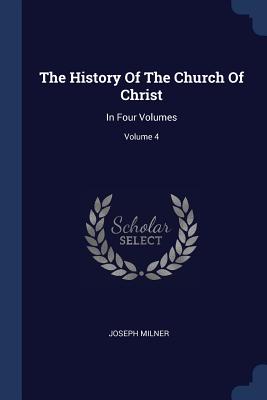 The History Of The Church Of Christ

In Four Volumes

Volume 4

Scholar SELECT

JOSEPH MILNER